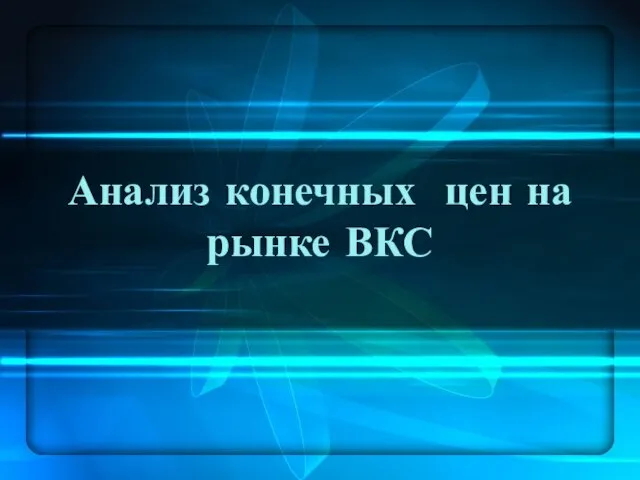 Анализ конечных цен на рынке ВКС